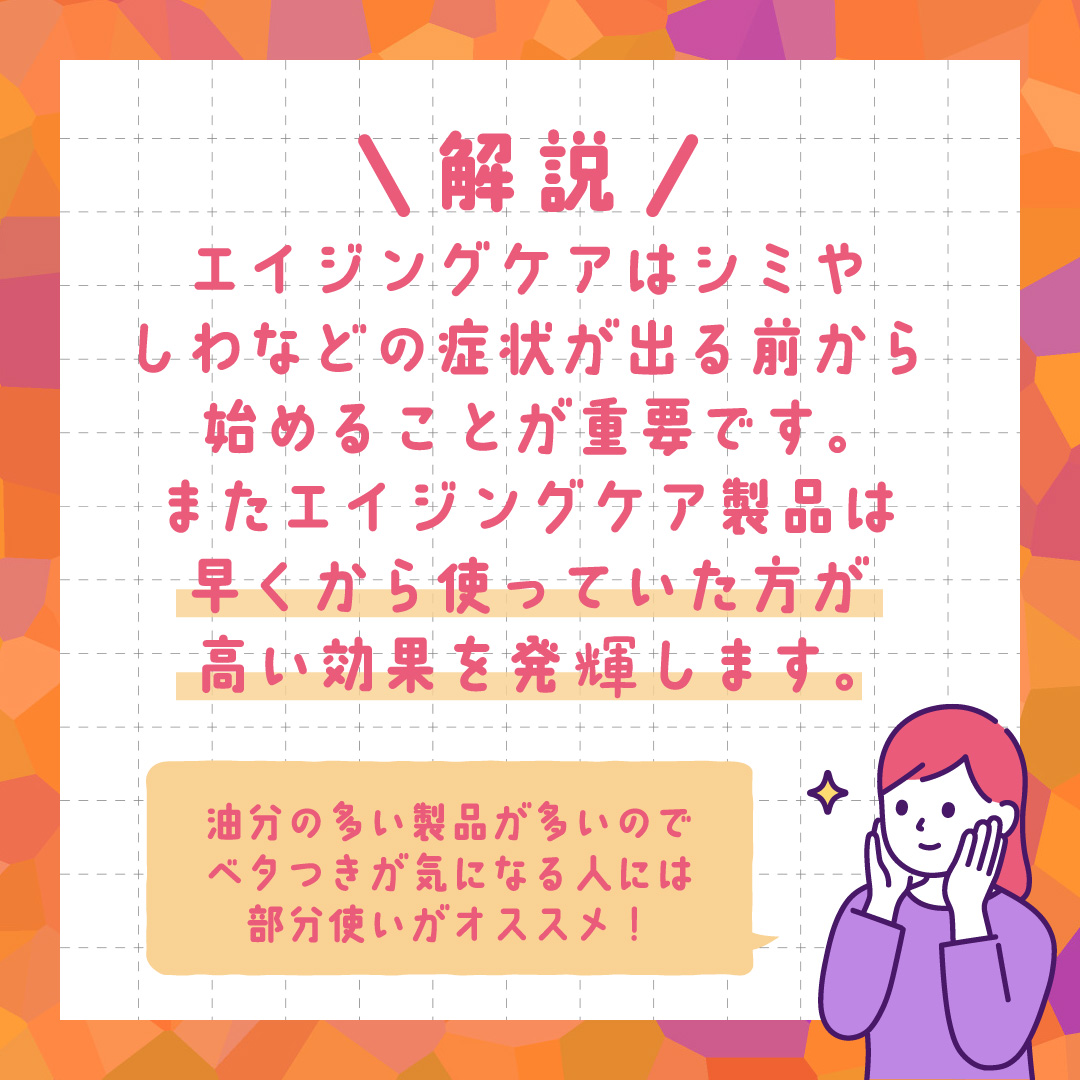 ＼解説／

エイジングケアはシミやしわなどの症状が出る前から始めることが重要です。またエイジングケア製品は早くから使っていた方が高い効果を発揮します。

油分の多い製品が多いのでベタつきが気になる人には部分使いがオススメ！